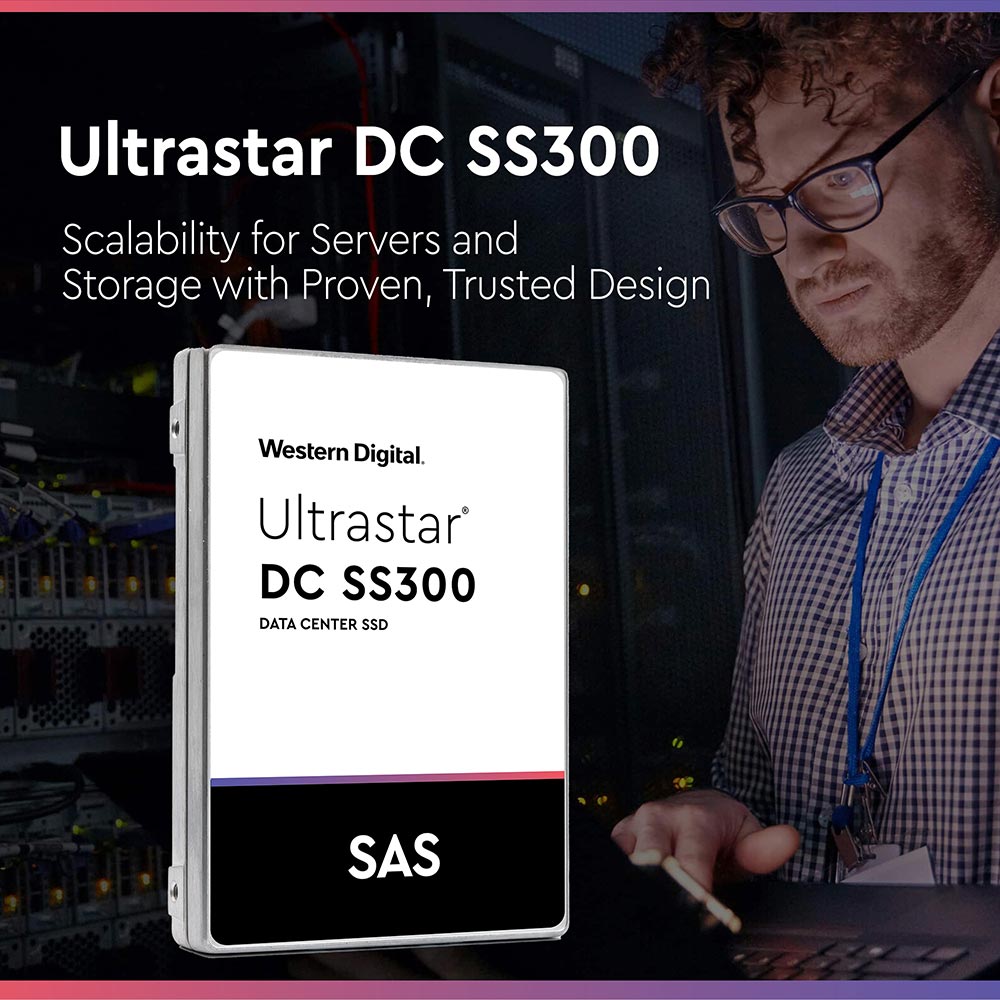 Ultrastar DC SS300

Scalability for Servers and Storage with Proven, Trusted Design

Western Digital.

Ultrastar®

DC SS300

DATA CENTER SSD

SAS